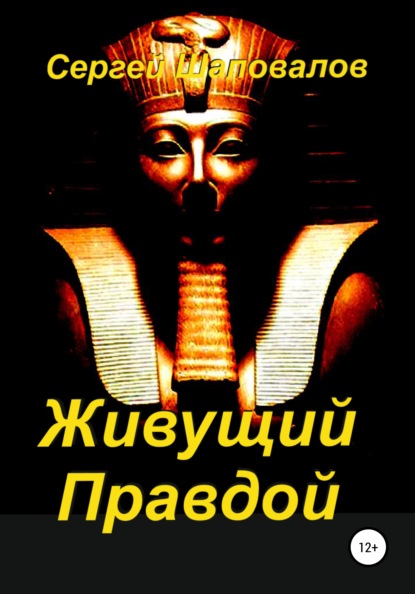 Сергей Шаповалов

Живущий Правдой

12+